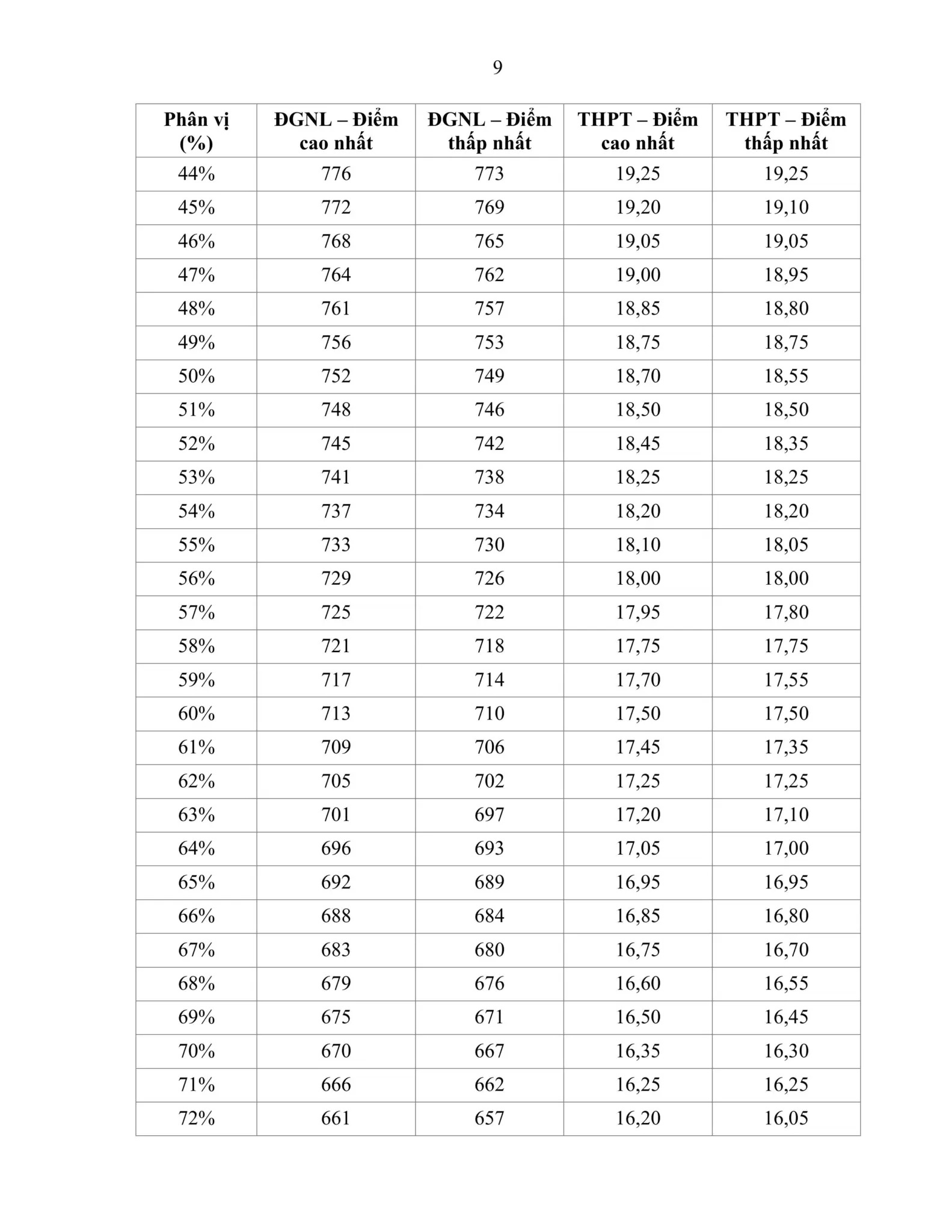 9

| Phân vị (%) | ĐGNL – Điểm cao nhất | ĐGNL – Điểm thấp nhất | THPT – Điểm cao nhất | THPT – Điểm thấp nhất |
|---|---|---|---|---|
| 44% | 776 | 773 | 19,25 | 19,25 |
| 45% | 772 | 769 | 19,20 | 19,10 |
| 46% | 768 | 765 | 19,05 | 19,05 |
| 47% | 764 | 762 | 19,00 | 18,95 |
| 48% | 761 | 757 | 18,85 | 18,80 |
| 49% | 756 | 753 | 18,75 | 18,75 |
| 50% | 752 | 749 | 18,70 | 18,55 |
| 51% | 748 | 746 | 18,50 | 18,50 |
| 52% | 745 | 742 | 18,45 | 18,35 |
| 53% | 741 | 738 | 18,25 | 18,25 |
| 54% | 737 | 734 | 18,20 | 18,20 |
| 55% | 733 | 730 | 18,10 | 18,05 |
| 56% | 729 | 726 | 18,00 | 18,00 |
| 57% | 725 | 722 | 17,95 | 17,80 |
| 58% | 721 | 718 | 17,75 | 17,75 |
| 59% | 717 | 714 | 17,70 | 17,55 |
| 60% | 713 | 710 | 17,50 | 17,50 |
| 61% | 709 | 706 | 17,45 | 17,35 |
| 62% | 705 | 702 | 17,25 | 17,25 |
| 63% | 701 | 697 | 17,20 | 17,10 |
| 64% | 696 | 693 | 17,05 | 17,00 |
| 65% | 692 | 689 | 16,95 | 16,95 |
| 66% | 688 | 684 | 16,85 | 16,80 |
| 67% | 683 | 680 | 16,75 | 16,70 |
| 68% | 679 | 676 | 16,60 | 16,55 |
| 69% | 675 | 671 | 16,50 | 16,45 |
| 70% | 670 | 667 | 16,35 | 16,30 |
| 71% | 666 | 662 | 16,25 | 16,25 |
| 72% | 661 | 657 | 16,20 | 16,05 |